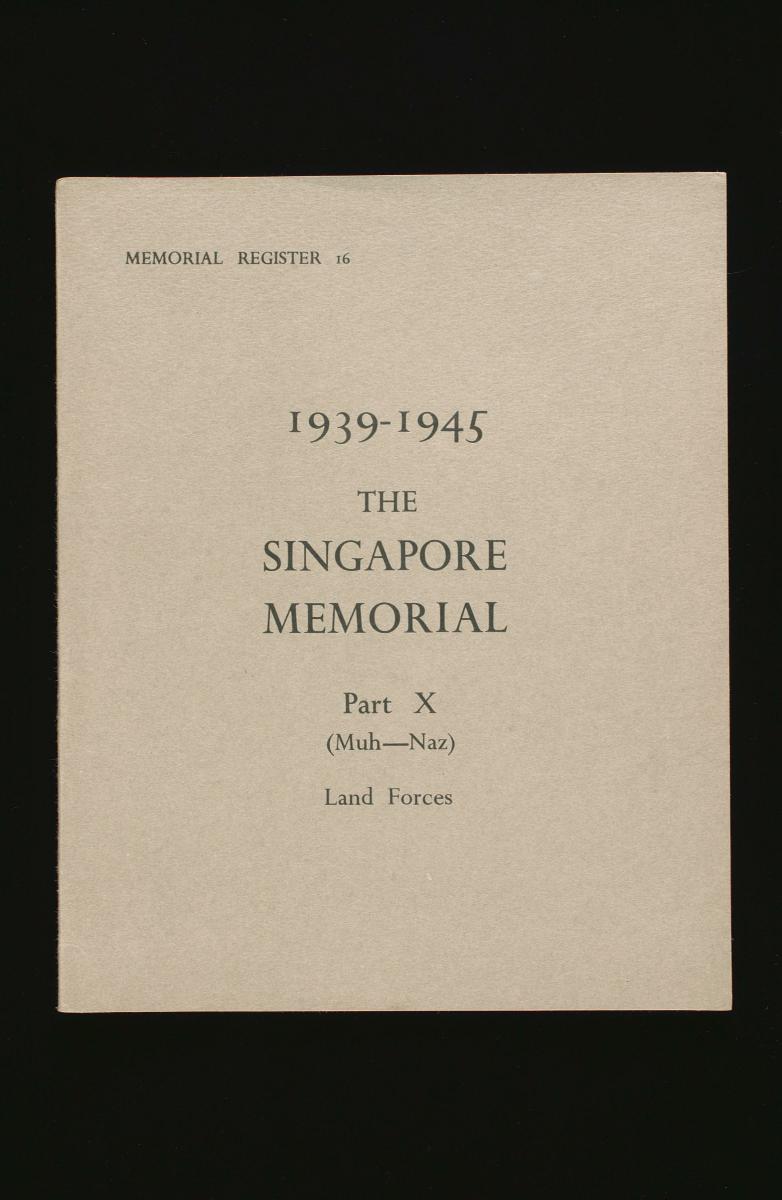 MEMORIAL REGISTER 16

1939-1945

THE
SINGAPORE
MEMORIAL

Part X
(Muh—Naz)

Land Forces